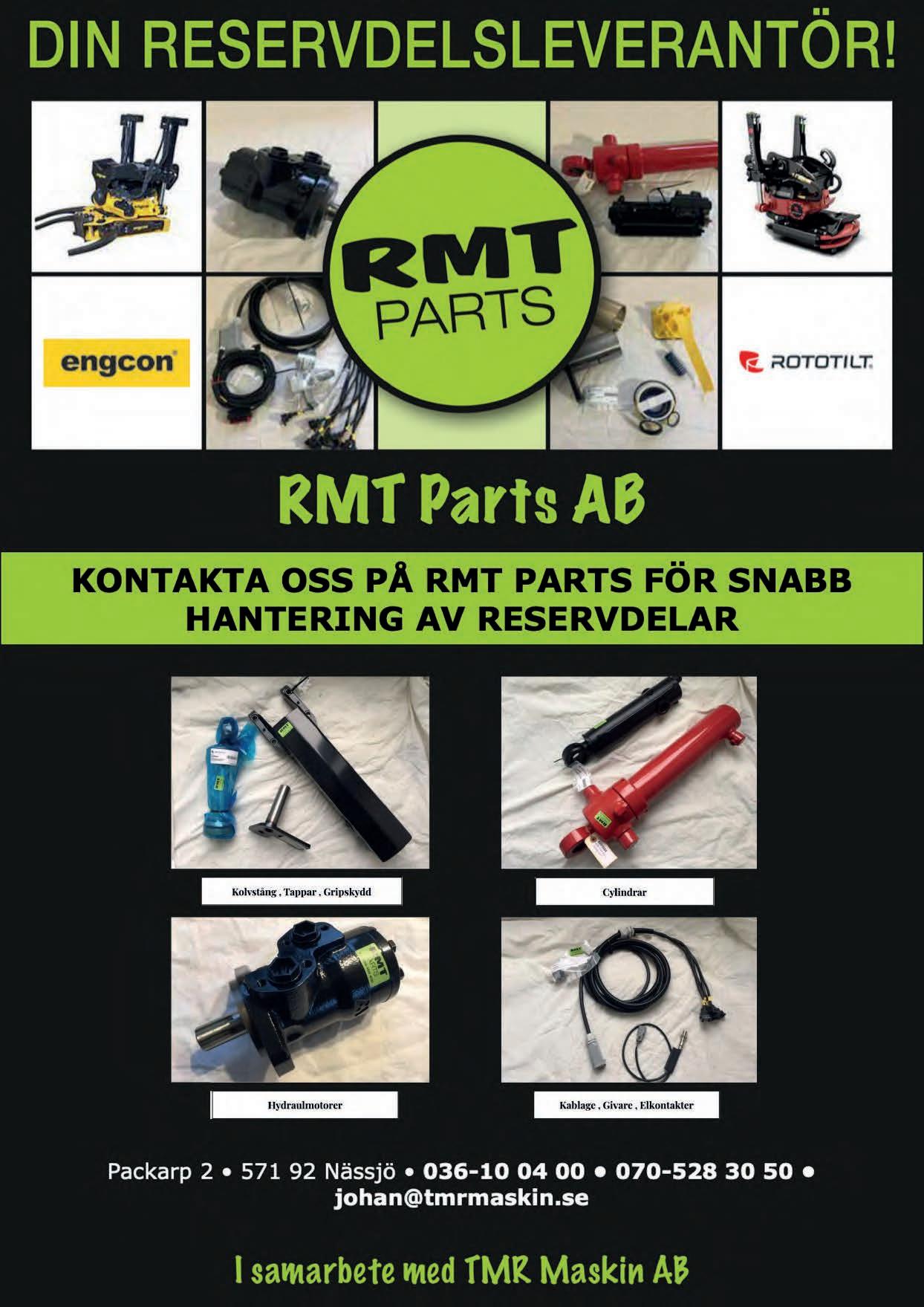 DIN RESERVDELSLEVERANTÖR!

RMT
PARTS

engcon

ROTOTILT

RMT Parts AB

KONTAKTA OSS PÅ RMT PARTS FÖR SNABB HANTERING AV RESERVDELAR

Kolvstång , Tappar , Gripskydd

Cylindrar

Hydraulmotorer

Kablage , Givare , Elkontakter

Packarp 2 • 571 92 Nässjö • 036-10 04 00 • 070-528 30 50 •
johan@tmrmaskin.se

I samarbete med TMR Maskin AB